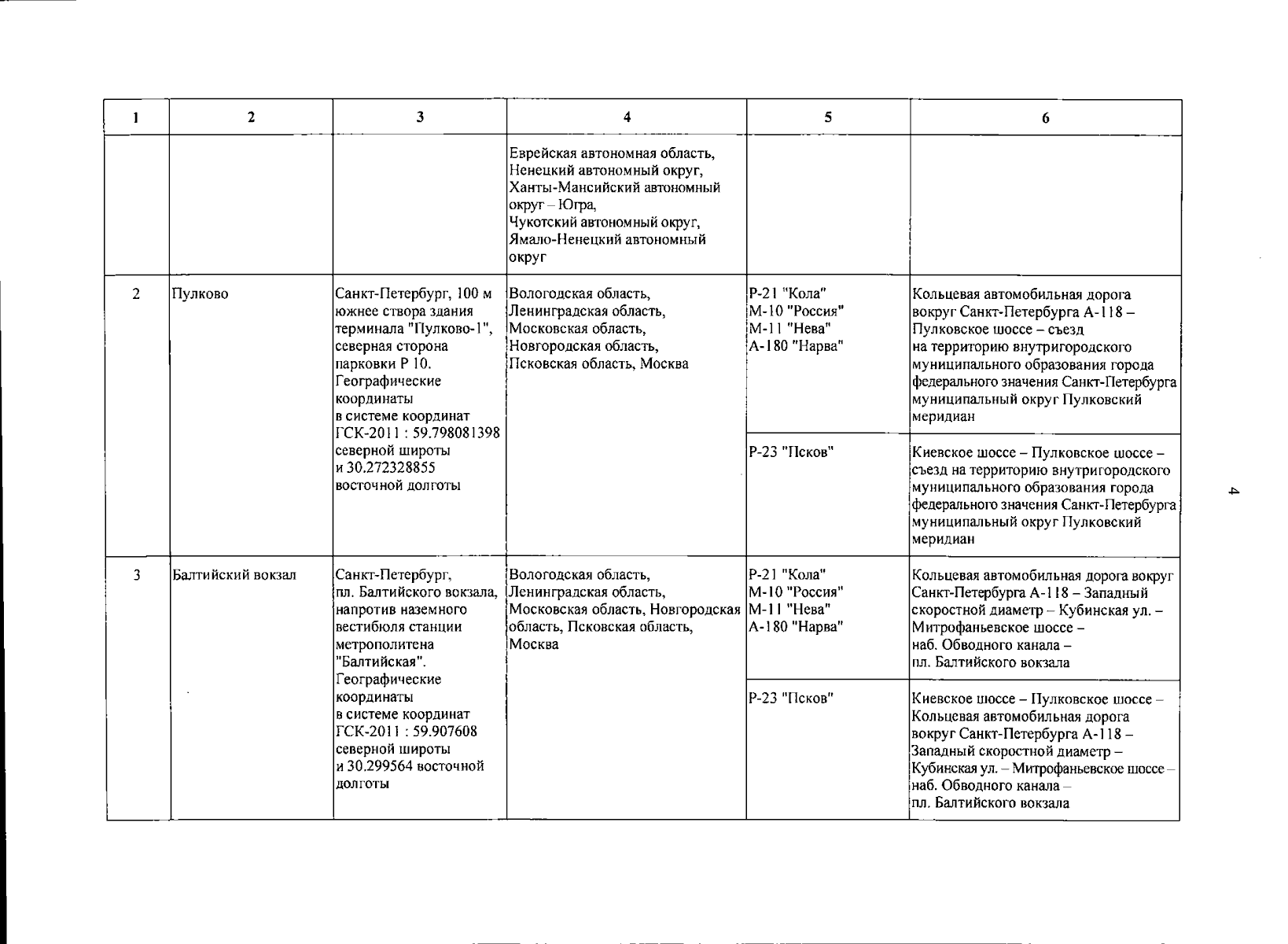 | 1 | 2 | 3 | 4 | 5 | 6 |
|---|---|---|---|---|---|
| | | | Еврейская автономная область, Ненецкий автономный округ, Ханты-Мансийский автономный округ – Югра, Чукотский автономный округ, Ямало-Ненецкий автономный округ | | |
| 2 | Пулково | Санкт-Петербург, 100 м южнее створа здания терминала "Пулково-1", северная сторона парковки Р 10. Географические координаты в системе координат ГСК-2011 : 59.798081398 северной широты и 30.272328855 восточной долготы | Вологодская область, Ленинградская область, Московская область, Новгородская область, Псковская область, Москва | Р-21 "Кола" М-10 "Россия" М-11 "Нева" А-180 "Нарва" | Кольцевая автомобильная дорога вокруг Санкт-Петербурга А-118 – Пулковское шоссе – съезд на территорию внутригородского муниципального образования города федерального значения Санкт-Петербурга муниципальный округ Пулковский меридиан |
| | | | | Р-23 "Псков" | Киевское шоссе – Пулковское шоссе – съезд на территорию внутригородского муниципального образования города федерального значения Санкт-Петербурга муниципальный округ Пулковский меридиан |
| 3 | Балтийский вокзал | Санкт-Петербург, пл. Балтийского вокзала, напротив наземного вестибюля станции метрополитена "Балтийская". Географические координаты в системе координат ГСК-2011 : 59.907608 северной широты и 30.299564 восточной долготы | Вологодская область, Ленинградская область, Московская область, Новгородская область, Псковская область, Москва | Р-21 "Кола" М-10 "Россия" М-11 "Нева" А-180 "Нарва" | Кольцевая автомобильная дорога вокруг Санкт-Петербурга А-118 – Западный скоростной диаметр – Кубинская ул. – Митрофаньевское шоссе – наб. Обводного канала – пл. Балтийского вокзала |
| | | | | Р-23 "Псков" | Киевское шоссе – Пулковское шоссе – Кольцевая автомобильная дорога вокруг Санкт-Петербурга А-118 – Западный скоростной диаметр – Кубинская ул. – Митрофаньевское шоссе – наб. Обводного канала – пл. Балтийского вокзала |

4